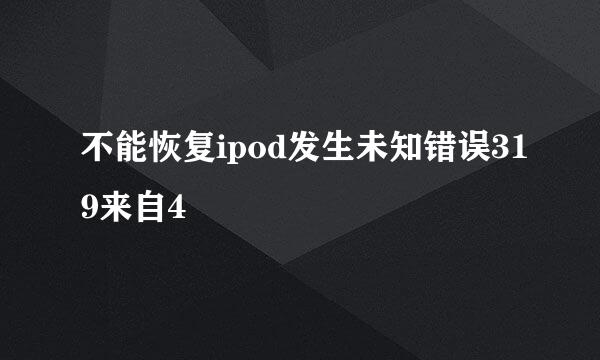 不能恢复ipod发生未知错误319来自4